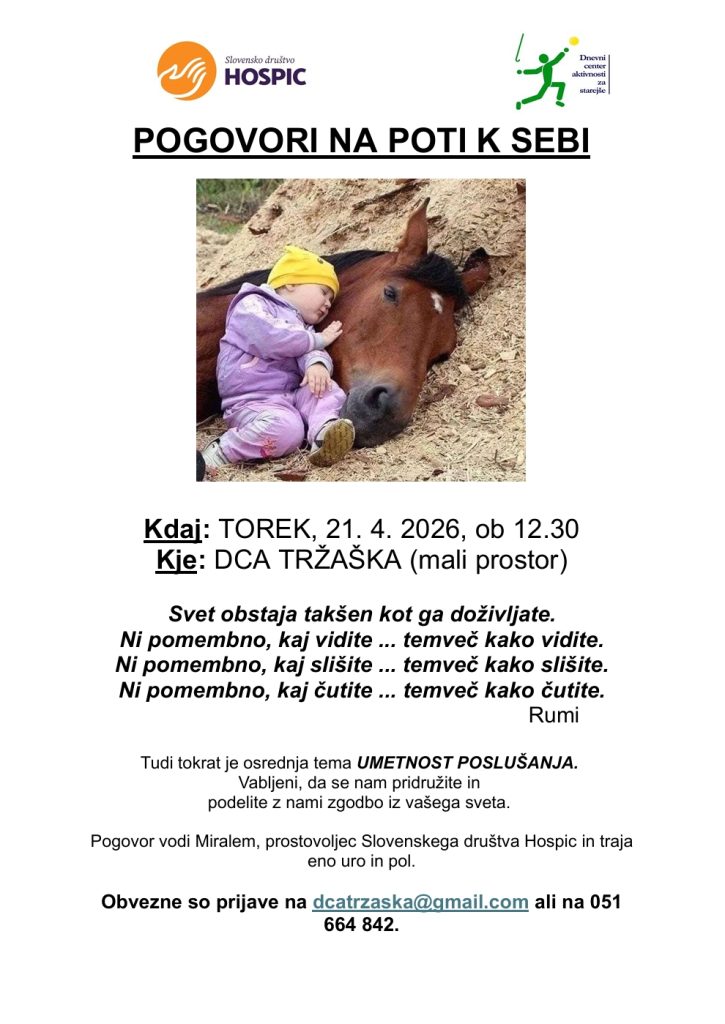 Slovensko društvo
HOSPIC

Dnevni center aktivnosti za starejše

POGOVORI NA POTI K SEBI

Kdaj: TOREK, 21. 4. 2026, ob 12.30
Kje: DCA TRŽAŠKA (mali prostor)

Svet obstaja takšen kot ga doživljate.
Ni pomembno, kaj vidite ... temveč kako vidite.
Ni pomembno, kaj slišite ... temveč kako slišite.
Ni pomembno, kaj čutite ... temveč kako čutite.
Rumi

Tudi tokrat je osrednja tema UMETNOST POSLUŠANJA.
Vabljeni, da se nam pridružite in
podelite z nami zgodbo iz vašega sveta.

Pogovor vodi Miralem, prostovoljec Slovenskega društva Hospic in traja eno uro in pol.

Obvezne so prijave na dcatrzaska@gmail.com ali na 051 664 842.